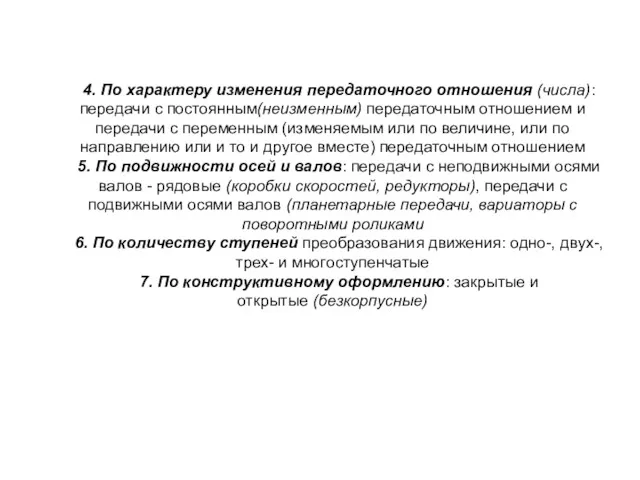 4. По характеру изменения передаточного отношения (числа): передачи с постоянным(неизменным) передаточным отношением и передачи с переменным (изменяемым или по величине, или по направлению или и то и другое вместе) передаточным отношением

5. По подвижности осей и валов: передачи с неподвижными осями валов - рядовые (коробки скоростей, редукторы), передачи с подвижными осями валов (планетарные передачи, вариаторы с поворотными роликами

6. По количеству ступеней преобразования движения: одно-, двух-, трех- и многоступенчатые

7. По конструктивному оформлению: закрытые и открытые (безкорпусные)